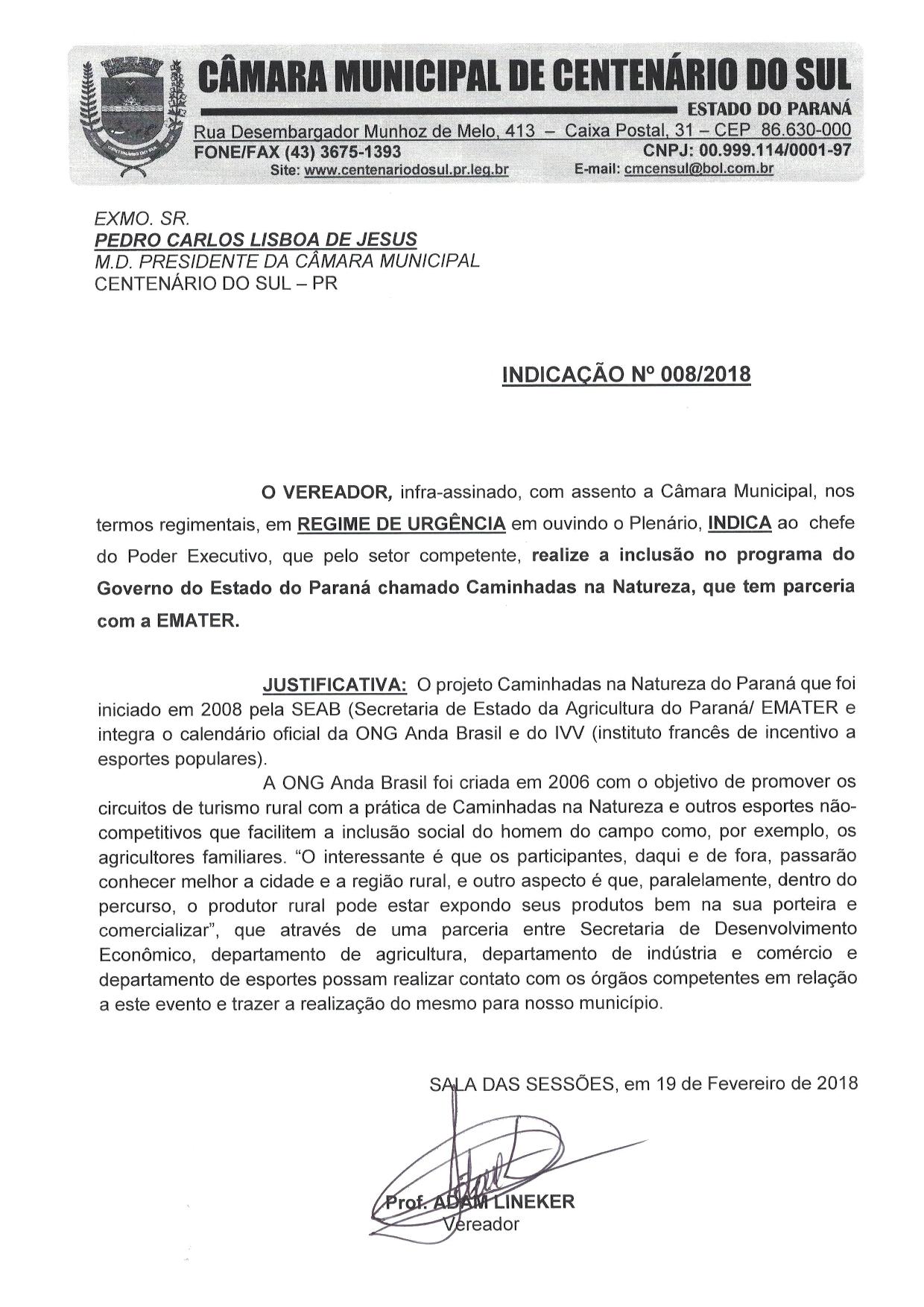 CÂMARA MUNICIPAL DE CENTENÁRIO DO SUL
ESTADO DO PARANÁ
Rua Desembargador Munhoz de Melo, 413 – Caixa Postal, 31 – CEP 86.630-000
FONE/FAX (43) 3675-1393 CNPJ: 00.999.114/0001-97
Site: www.centenariodosul.pr.leg.br E-mail: cmcensul@bol.com.br

EXMO. SR.
PEDRO CARLOS LISBOA DE JESUS
M.D. PRESIDENTE DA CÂMARA MUNICIPAL
CENTENÁRIO DO SUL – PR

INDICAÇÃO Nº 008/2018

O VEREADOR, infra-assinado, com assento a Câmara Municipal, nos termos regimentais, em REGIME DE URGÊNCIA em ouvindo o Plenário, INDICA ao chefe do Poder Executivo, que pelo setor competente, realize a inclusão no programa do Governo do Estado do Paraná chamado Caminhadas na Natureza, que tem parceria com a EMATER.

JUSTIFICATIVA: O projeto Caminhadas na Natureza do Paraná que foi iniciado em 2008 pela SEAB (Secretaria de Estado da Agricultura do Paraná/ EMATER e integra o calendário oficial da ONG Anda Brasil e do IVV (instituto francês de incentivo a esportes populares).

A ONG Anda Brasil foi criada em 2006 com o objetivo de promover os circuitos de turismo rural com a prática de Caminhadas na Natureza e outros esportes não-competitivos que facilitem a inclusão social do homem do campo como, por exemplo, os agricultores familiares. "O interessante é que os participantes, daqui e de fora, passarão conhecer melhor a cidade e a região rural, e outro aspecto é que, paralelamente, dentro do percurso, o produtor rural pode estar expondo seus produtos bem na sua porteira e comercializar", que através de uma parceria entre Secretaria de Desenvolvimento Econômico, departamento de agricultura, departamento de indústria e comércio e departamento de esportes possam realizar contato com os órgãos competentes em relação a este evento e trazer a realização do mesmo para nosso município.

SALA DAS SESSÕES, em 19 de Fevereiro de 2018

Prof. ADAM LINEKER
Vereador